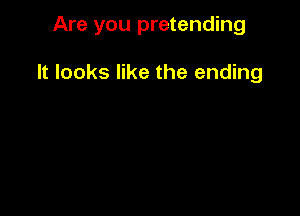 Are you pretending

It looks like the ending